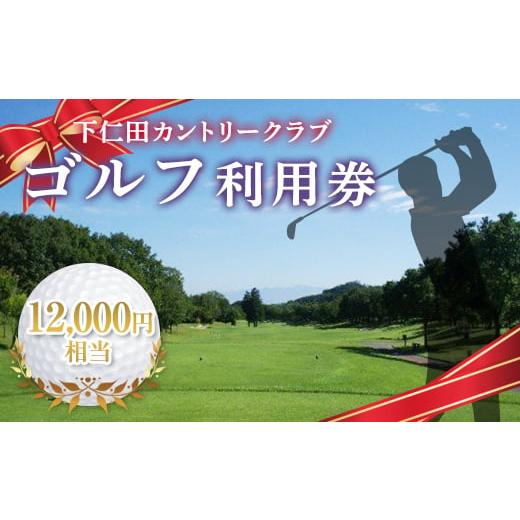 下仁田カントリークラブ
ゴルフ利用券

12,000円
相当